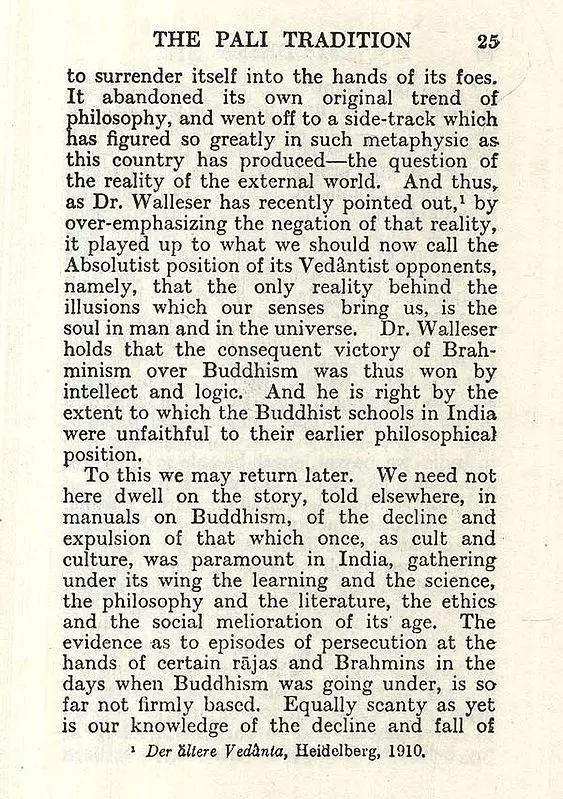 THE PALI TRADITION 25

to surrender itself into the hands of its foes. It abandoned its own original trend of philosophy, and went off to a side-track which has figured so greatly in such metaphysic as this country has produced—the question of the reality of the external world. And thus, as Dr. Walleser has recently pointed out,$^{1}$ by over-emphasizing the negation of that reality, it played up to what we should now call the Absolutist position of its Vedântist opponents, namely, that the only reality behind the illusions which our senses bring us, is the soul in man and in the universe. Dr. Walleser holds that the consequent victory of Brahminism over Buddhism was thus won by intellect and logic. And he is right by the extent to which the Buddhist schools in India were unfaithful to their earlier philosophical position.

To this we may return later. We need not here dwell on the story, told elsewhere, in manuals on Buddhism, of the decline and expulsion of that which once, as cult and culture, was paramount in India, gathering under its wing the learning and the science, the philosophy and the literature, the ethics and the social melioration of its age. The evidence as to episodes of persecution at the hands of certain rājas and Brahmins in the days when Buddhism was going under, is so far not firmly based. Equally scanty as yet is our knowledge of the decline and fall of

$^{1}$ Der ältere Vedânta, Heidelberg, 1910.